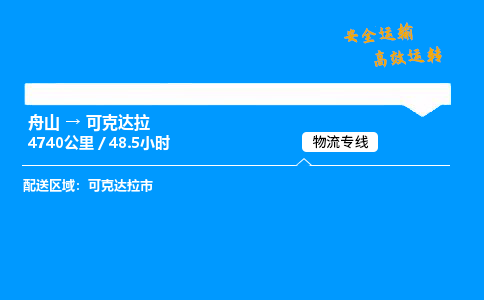 安全运输
高效运转

舟山 → 可克达拉
4740公里 / 48.5小时

物流专线

配送区域：可克达拉市